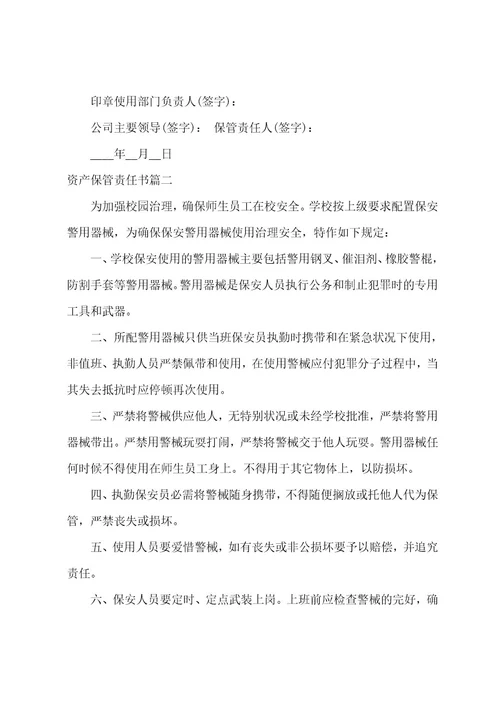 印章使用部门负责人(签字)：

公司主要领导(签字)：　保管责任人(签字)：

____年__月__日

资产保管责任书篇二

为加强校园治理，确保师生员工在校安全。学校按上级要求配置保安警用器械，为确保保安警用器械使用治理安全，特作如下规定：

一、学校保安使用的警用器械主要包括警用钢叉、催泪剂、橡胶警棍，防割手套等警用器械。警用器械是保安人员执行公务和制止犯罪时的专用工具和武器。

二、所配警用器械只供当班保安员执勤时携带和在紧急状况下使用，非值班、执勤人员严禁佩带和使用，在使用警械应付犯罪分子过程中，当其失去抵抗时应停顿再次使用。

三、严禁将警械供应他人，无特别状况或未经学校批准，严禁将警用器械带出。严禁用警械玩耍打闹，严禁将警械交于他人玩耍。警用器械任何时候不得使用在师生员工身上。不得用于其它物体上，以防损坏。

四、执勤保安员必需将警械随身携带，不得随便搁放或托他人代为保管，严禁丧失或损坏。

五、使用人员要爱惜警械，如有丧失或非公损坏要予以赔偿，并追究责任。

六、保安人员要定时、定点武装上岗。上班前应检查警械的完好，确